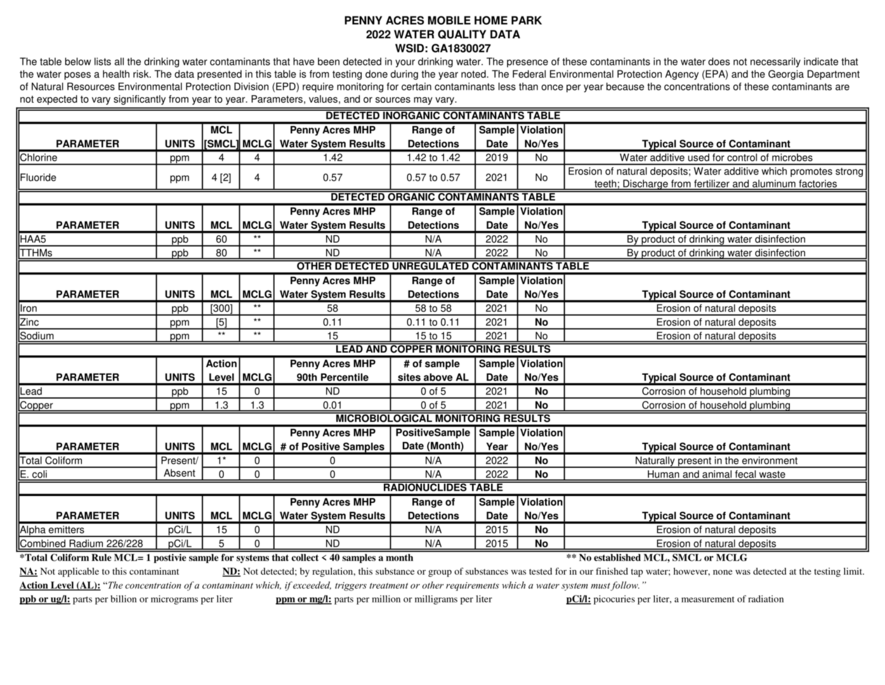 PENNY ACRES MOBILE HOME PARK
2022 WATER QUALITY DATA
WSID: GA1830027

The table below lists all the drinking water contaminants that have been detected in your drinking water. The presence of these contaminants in the water does not necessarily indicate that the water poses a health risk. The data presented in this table is from testing done during the year noted. The Federal Environmental Protection Agency (EPA) and the Georgia Department of Natural Resources Environmental Protection Division (EPD) require monitoring for certain contaminants less than once per year because the concentrations of these contaminants are not expected to vary significantly from year to year. Parameters, values, and or sources may vary.

DETECTED INORGANIC CONTAMINANTS TABLE

| PARAMETER | UNITS | MCL [SMCL] | MCLG | Penny Acres MHP Water System Results | Range of Detections | Sample Date | Violation No/Yes | Typical Source of Contaminant |
|---|---|---|---|---|---|---|---|---|
| Chlorine | ppm | 4 | 4 | 1.42 | 1.42 to 1.42 | 2019 | No | Water additive used for control of microbes |
| Fluoride | ppm | 4 [2] | 4 | 0.57 | 0.57 to 0.57 | 2021 | No | Erosion of natural deposits; Water additive which promotes strong teeth; Discharge from fertilizer and aluminum factories |

DETECTED ORGANIC CONTAMINANTS TABLE

| PARAMETER | UNITS | MCL | MCLG | Penny Acres MHP Water System Results | Range of Detections | Sample Date | Violation No/Yes | Typical Source of Contaminant |
|---|---|---|---|---|---|---|---|---|
| HAA5 | ppb | 60 | ** | ND | N/A | 2022 | No | By product of drinking water disinfection |
| TTHMs | ppb | 80 | ** | ND | N/A | 2022 | No | By product of drinking water disinfection |

OTHER DETECTED UNREGULATED CONTAMINANTS TABLE

| PARAMETER | UNITS | MCL | MCLG | Penny Acres MHP Water System Results | Range of Detections | Sample Date | Violation No/Yes | Typical Source of Contaminant |
|---|---|---|---|---|---|---|---|---|
| Iron | ppb | [300] | ** | 58 | 58 to 58 | 2021 | No | Erosion of natural deposits |
| Zinc | ppm | [5] | ** | 0.11 | 0.11 to 0.11 | 2021 | No | Erosion of natural deposits |
| Sodium | ppm | ** | ** | 15 | 15 to 15 | 2021 | No | Erosion of natural deposits |

LEAD AND COPPER MONITORING RESULTS

| PARAMETER | UNITS | Action Level | MCLG | Penny Acres MHP 90th Percentile | # of sample sites above AL | Sample Date | Violation No/Yes | Typical Source of Contaminant |
|---|---|---|---|---|---|---|---|---|
| Lead | ppb | 15 | 0 | ND | 0 of 5 | 2021 | No | Corrosion of household plumbing |
| Copper | ppm | 1.3 | 1.3 | 0.01 | 0 of 5 | 2021 | No | Corrosion of household plumbing |

MICROBIOLOGICAL MONITORING RESULTS

| PARAMETER | UNITS | MCL | MCLG | Penny Acres MHP # of Positive Samples | PositiveSample Date (Month) | Sample Year | Violation No/Yes | Typical Source of Contaminant |
|---|---|---|---|---|---|---|---|---|
| Total Coliform | Present/ | 1* | 0 | 0 | N/A | 2022 | No | Naturally present in the environment |
| E. coli | Absent | 0 | 0 | 0 | N/A | 2022 | No | Human and animal fecal waste |

RADIONUCLIDES TABLE

| PARAMETER | UNITS | MCL | MCLG | Penny Acres MHP Water System Results | Range of Detections | Sample Date | Violation No/Yes | Typical Source of Contaminant |
|---|---|---|---|---|---|---|---|---|
| Alpha emitters | pCi/L | 15 | 0 | ND | N/A | 2015 | No | Erosion of natural deposits |
| Combined Radium 226/228 | pCi/L | 5 | 0 | ND | N/A | 2015 | No | Erosion of natural deposits |

*Total Coliform Rule MCL= 1 postivie sample for systems that collect < 40 samples a month ** No established MCL, SMCL or MCLG
NA: Not applicable to this contaminant ND: Not detected; by regulation, this substance or group of substances was tested for in our finished tap water; however, none was detected at the testing limit.
Action Level (AL): "The concentration of a contaminant which, if exceeded, triggers treatment or other requirements which a water system must follow."
ppb or ug/l: parts per billion or micrograms per liter ppm or mg/l: parts per million or milligrams per liter pCi/l: picocuries per liter, a measurement of radiation